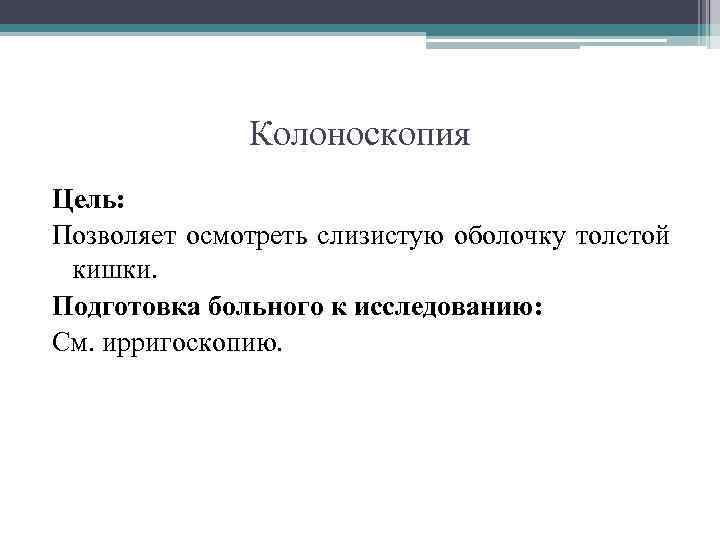 Колоноскопия

Цель:

Позволяет осмотреть слизистую оболочку толстой кишки.

Подготовка больного к исследованию:

См. ирригоскопию.